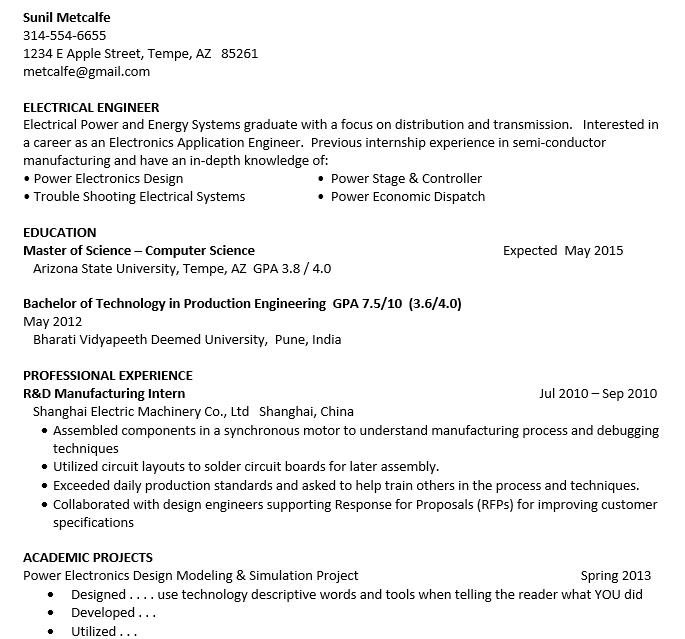 Sunil Metcalfe
314-554-6655
1234 E Apple Street, Tempe, AZ 85261
metcalfe@gmail.com

ELECTRICAL ENGINEER
Electrical Power and Energy Systems graduate with a focus on distribution and transmission. Interested in a career as an Electronics Application Engineer. Previous internship experience in semi-conductor manufacturing and have an in-depth knowledge of:
• Power Electronics Design
• Trouble Shooting Electrical Systems
• Power Stage & Controller
• Power Economic Dispatch

EDUCATION
Master of Science – Computer Science Expected May 2015
Arizona State University, Tempe, AZ GPA 3.8 / 4.0

Bachelor of Technology in Production Engineering GPA 7.5/10 (3.6/4.0)
May 2012
Bharati Vidyapeeth Deemed University, Pune, India

PROFESSIONAL EXPERIENCE
R&D Manufacturing Intern Jul 2010 – Sep 2010
Shanghai Electric Machinery Co., Ltd Shanghai, China
• Assembled components in a synchronous motor to understand manufacturing process and debugging techniques
• Utilized circuit layouts to solder circuit boards for later assembly.
• Exceeded daily production standards and asked to help train others in the process and techniques.
• Collaborated with design engineers supporting Response for Proposals (RFPs) for improving customer specifications

ACADEMIC PROJECTS
Power Electronics Design Modeling & Simulation Project Spring 2013
• Designed . . . . use technology descriptive words and tools when telling the reader what YOU did
• Developed . . .
• Utilized . . .